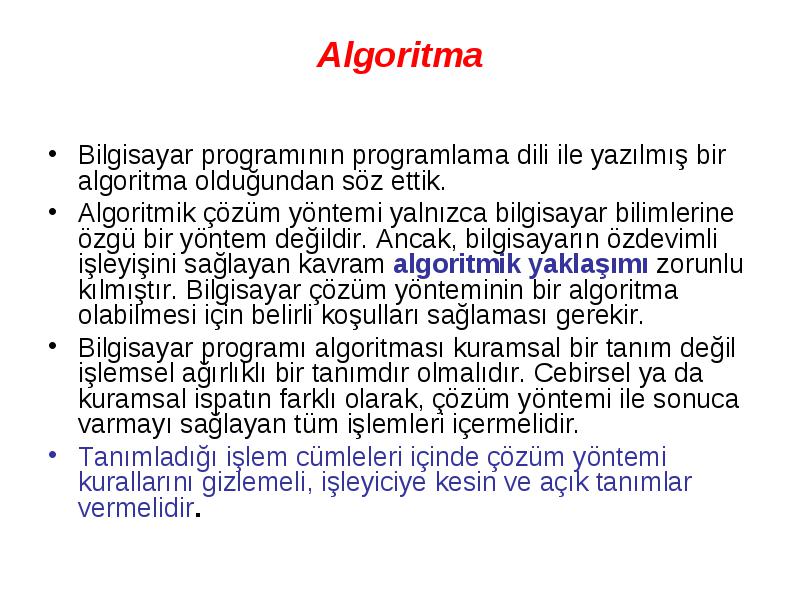 Algoritma

• Bilgisayar programının programlama dili ile yazılmış bir algoritma olduğundan söz ettik.

• Algoritmik çözüm yöntemi yalnızca bilgisayar bilimlerine özgü bir yöntem değildir. Ancak, bilgisayarın özdevimli işleyişini sağlayan kavram algoritmik yaklaşımı zorunlu kılmıştır. Bilgisayar çözüm yönteminin bir algoritma olabilmesi için belirli koşulları sağlaması gerekir.

• Bilgisayar programı algoritması kuramsal bir tanım değil işlemsel ağırlıklı bir tanımdır olmalıdır. Cebirsel ya da kuramsal ispatın farklı olarak, çözüm yöntemi ile sonuca varmayı sağlayan tüm işlemleri içermelidir.

• Tanımladığı işlem cümleleri içinde çözüm yöntemi kurallarını gizlemeli, işleyiciye kesin ve açık tanımlar vermelidir.